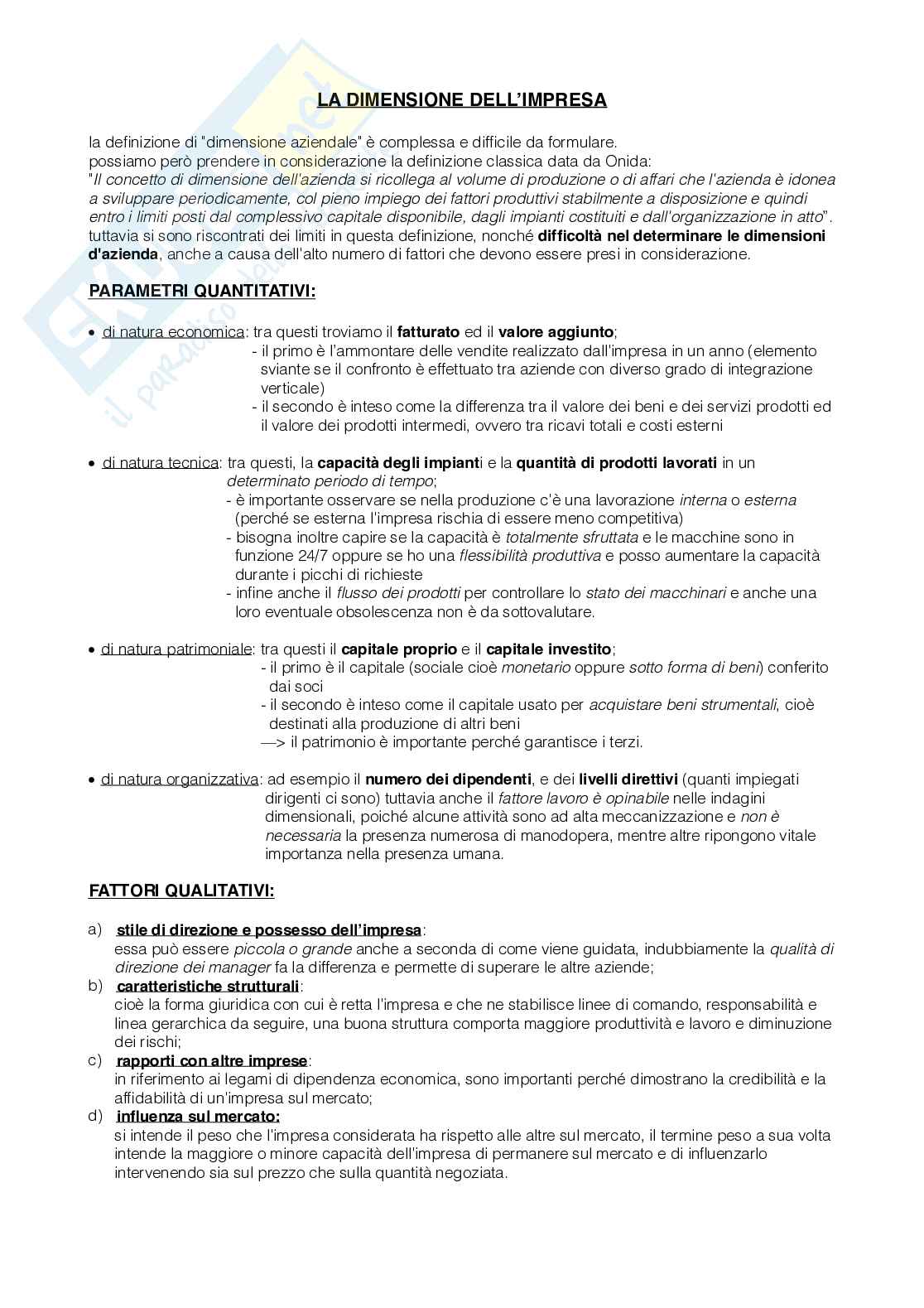 LA DIMENSIONE DELL'IMPRESA

la definizione di "dimensione aziendale" è complessa e difficile da formulare.
possiamo però prendere in considerazione la definizione classica data da Onida:
"Il concetto di dimensione dell'azienda si ricollega al volume di produzione o di affari che l'azienda è idonea a sviluppare periodicamente, col pieno impiego dei fattori produttivi stabilmente a disposizione e quindi entro i limiti posti dal complessivo capitale disponibile, dagli impianti costituiti e dall'organizzazione in atto".
tuttavia si sono riscontrati dei limiti in questa definizione, nonché difficoltà nel determinare le dimensioni d'azienda, anche a causa dell'alto numero di fattori che devono essere presi in considerazione.

PARAMETRI QUANTITATIVI:

• di natura economica: tra questi troviamo il fatturato ed il valore aggiunto;
- il primo è l'ammontare delle vendite realizzato dall'impresa in un anno (elemento sviante se il confronto è effettuato tra aziende con diverso grado di integrazione verticale)
- il secondo è inteso come la differenza tra il valore dei beni e dei servizi prodotti ed il valore dei prodotti intermedi, ovvero tra ricavi totali e costi esterni

• di natura tecnica: tra questi, la capacità degli impianti e la quantità di prodotti lavorati in un determinato periodo di tempo;
- è importante osservare se nella produzione c'è una lavorazione interna o esterna (perché se esterna l'impresa rischia di essere meno competitiva)
- bisogna inoltre capire se la capacità è totalmente sfruttata e le macchine sono in funzione 24/7 oppure se ho una flessibilità produttiva e posso aumentare la capacità durante i picchi di richieste
- infine anche il flusso dei prodotti per controllare lo stato dei macchinari e anche una loro eventuale obsolescenza non è da sottovalutare.

• di natura patrimoniale: tra questi il capitale proprio e il capitale investito;
- il primo è il capitale (sociale cioè monetario oppure sotto forma di beni) conferito dai soci
- il secondo è inteso come il capitale usato per acquistare beni strumentali, cioè destinati alla produzione di altri beni
—> il patrimonio è importante perché garantisce i terzi.

• di natura organizzativa: ad esempio il numero dei dipendenti, e dei livelli direttivi (quanti impiegati dirigenti ci sono) tuttavia anche il fattore lavoro è opinabile nelle indagini dimensionali, poiché alcune attività sono ad alta meccanizzazione e non è necessaria la presenza numerosa di manodopera, mentre altre ripongono vitale importanza nella presenza umana.

FATTORI QUALITATIVI:

a) stile di direzione e possesso dell'impresa:
essa può essere piccola o grande anche a seconda di come viene guidata, indubbiamente la qualità di direzione dei manager fa la differenza e permette di superare le altre aziende;
b) caratteristiche strutturali:
cioè la forma giuridica con cui è retta l'impresa e che ne stabilisce linee di comando, responsabilità e linea gerarchica da seguire, una buona struttura comporta maggiore produttività e lavoro e diminuzione dei rischi;
c) rapporti con altre imprese:
in riferimento ai legami di dipendenza economica, sono importanti perché dimostrano la credibilità e la affidabilità di un'impresa sul mercato;
d) influenza sul mercato:
si intende il peso che l'impresa considerata ha rispetto alle altre sul mercato, il termine peso a sua volta intende la maggiore o minore capacità dell'impresa di permanere sul mercato e di influenzarlo intervenendo sia sul prezzo che sulla quantità negoziata.